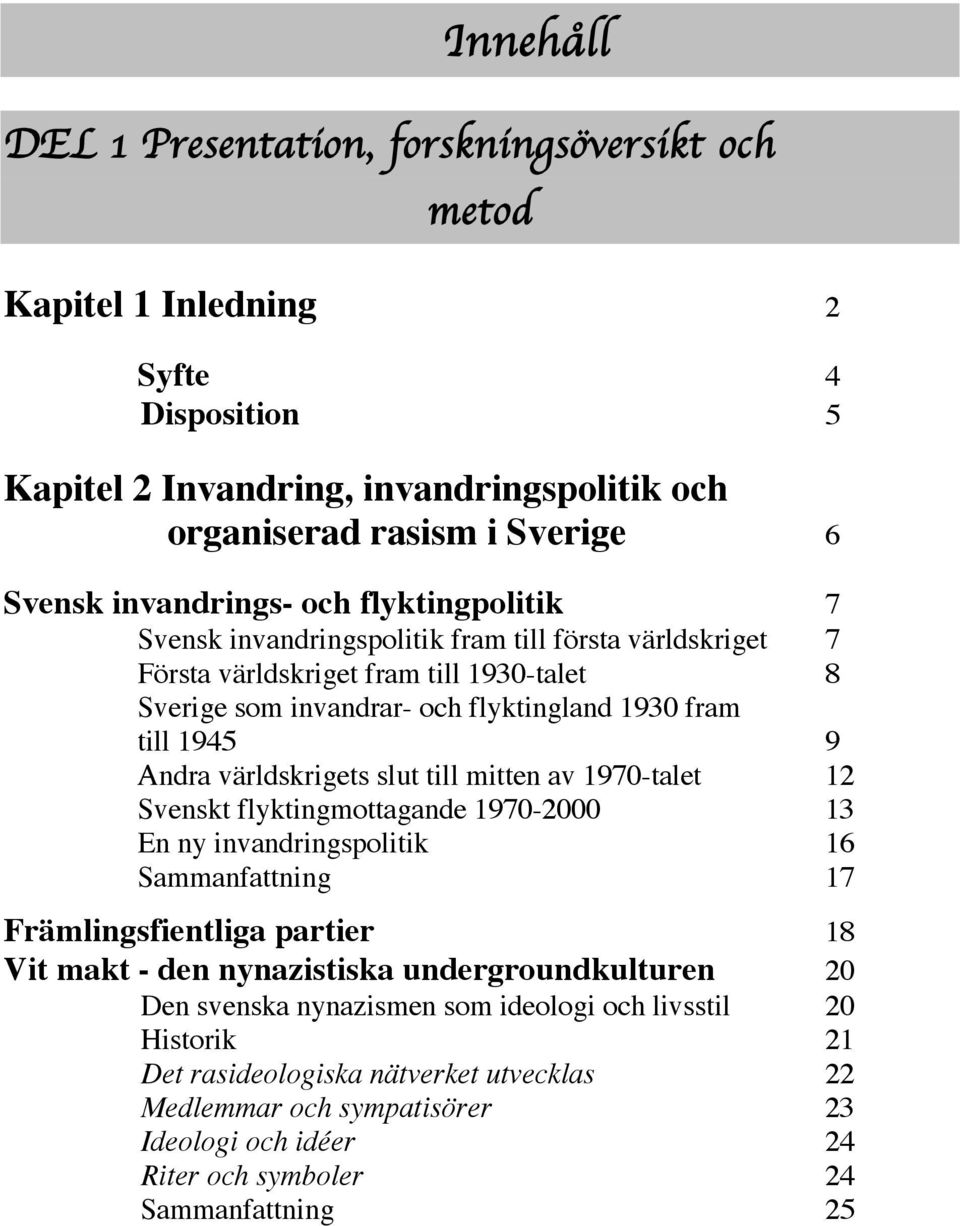 Innehåll

DEL 1 Presentation, forskningsöversikt och metod

Kapitel 1 Inledning 2

Syfte 4
Disposition 5

Kapitel 2 Invandring, invandringspolitik och organiserad rasism i Sverige 6

Svensk invandrings- och flyktingpolitik 7
Svensk invandringspolitik fram till första världskriget 7
Första världskriget fram till 1930-talet 8
Sverige som invandrar- och flyktingland 1930 fram till 1945 9
Andra världskrigets slut till mitten av 1970-talet 12
Svenskt flyktingmottagande 1970-2000 13
En ny invandringspolitik 16
Sammanfattning 17

Främlingsfientliga partier 18
Vit makt - den nynazistiska undergroundkulturen 20
Den svenska nynazismen som ideologi och livsstil 20
Historik 21
Det rasideologiska nätverket utvecklas 22
Medlemmar och sympatisörer 23
Ideologi och idéer 24
Riter och symboler 24
Sammanfattning 25